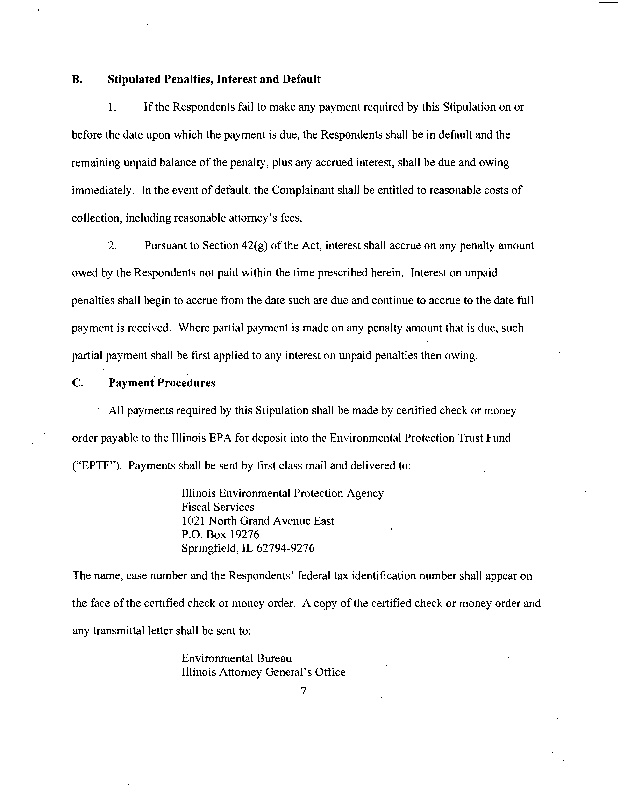 B. Stipulated Penalties, Interest and Default

1. If the Respondents fail to make any payment required by this Stipulation on or before the date upon which the payment is due, the Respondents shall be in default and the remaining unpaid balance of the penalty, plus any accrued interest, shall be due and owing immediately. In the event of default, the Complainant shall be entitled to reasonable costs of collection, including reasonable attorney's fees.

2. Pursuant to Section 42(g) of the Act, interest shall accrue on any penalty amount owed by the Respondents not paid within the time prescribed herein. Interest on unpaid penalties shall begin to accrue from the date such are due and continue to accrue to the date full payment is received. Where partial payment is made on any penalty amount that is due, such partial payment shall be first applied to any interest on unpaid penalties then owing.

C. Payment Procedures

All payments required by this Stipulation shall be made by certified check or money order payable to the Illinois EPA for deposit into the Environmental Protection Trust Fund ("EPTF"). Payments shall be sent by first class mail and delivered to:

Illinois Environmental Protection Agency
Fiscal Services
1021 North Grand Avenue East
P.O. Box 19276
Springfield, IL 62794-9276

The name, case number and the Respondents' federal tax identification number shall appear on the face of the certified check or money order. A copy of the certified check or money order and any transmittal letter shall be sent to:

Environmental Bureau
Illinois Attorney General's Office

7